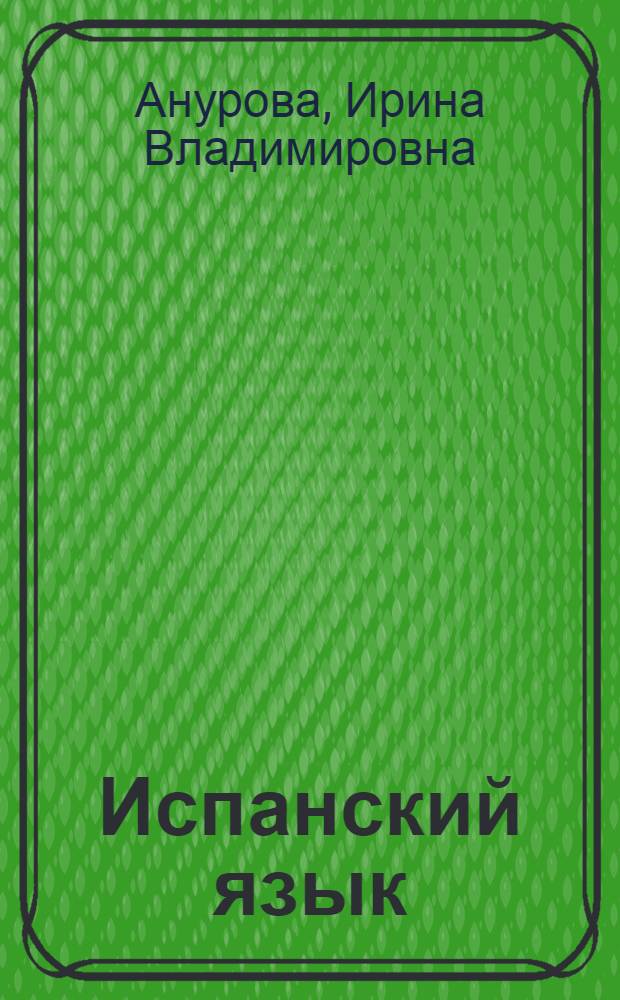 Анурова, Ирина Владимировна

Испанский язык